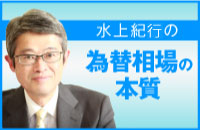 水上紀行の

為替相場の本質